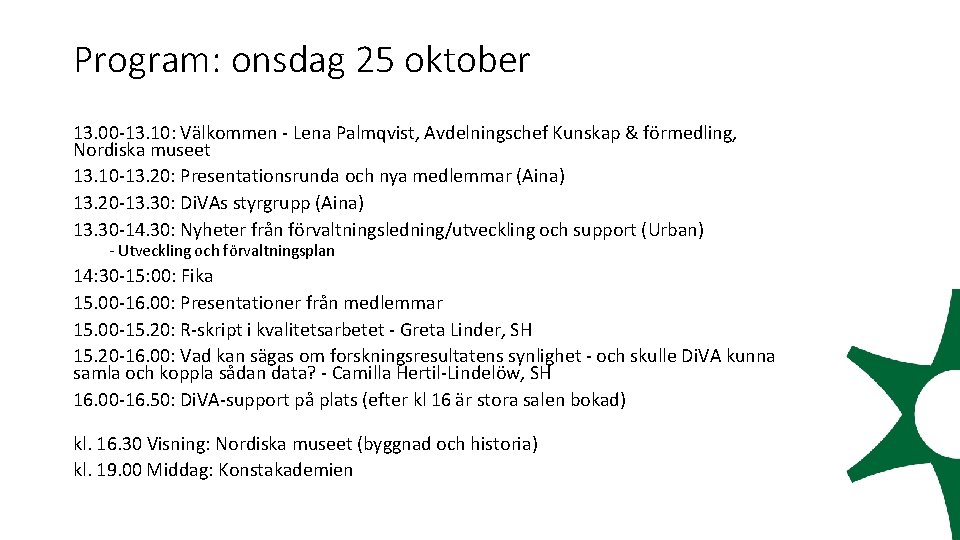 Program: onsdag 25 oktober

13.00-13.10: Välkommen - Lena Palmqvist, Avdelningschef Kunskap & förmedling, Nordiska museet

13.10-13.20: Presentationsrunda och nya medlemmar (Aina)

13.20-13.30: DiVAs styrgrupp (Aina)

13.30-14.30: Nyheter från förvaltningsledning/utveckling och support (Urban)

- Utveckling och förvaltningsplan

14:30-15:00: Fika

15.00-16.00: Presentationer från medlemmar

15.00-15.20: R-skript i kvalitetsarbetet - Greta Linder, SH

15.20-16.00: Vad kan sägas om forskningsresultatens synlighet - och skulle DiVA kunna samla och koppla sådan data? - Camilla Hertil-Lindelöw, SH

16.00-16.50: DiVA-support på plats (efter kl 16 är stora salen bokad)

kl. 16.30 Visning: Nordiska museet (byggnad och historia)

kl. 19.00 Middag: Konstakademien